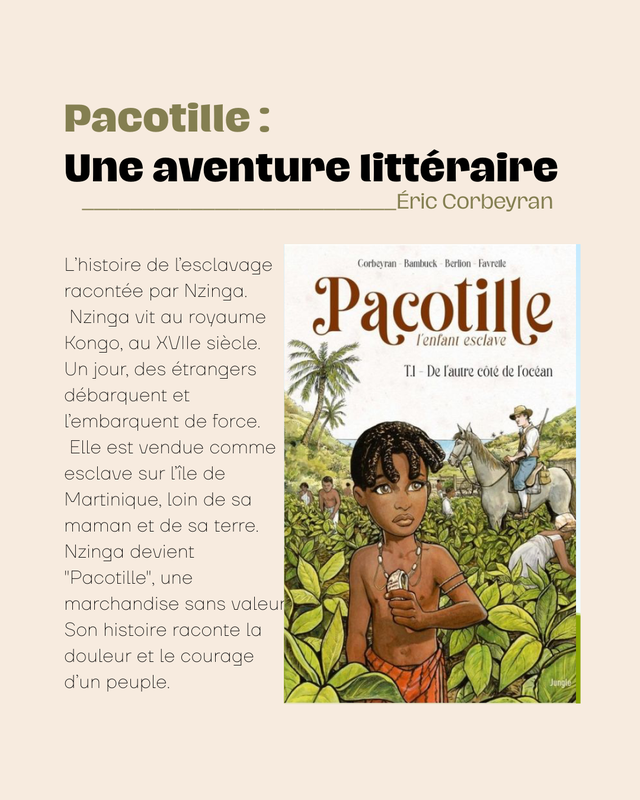 Pacotille :
Une aventure littéraire
____Éric Corbeyran

L'histoire de l'esclavage racontée par Nzinga. Nzinga vit au royaume Kongo, au XVIIe siècle. Un jour, des étrangers débarquent et l'embarquent de force. Elle est vendue comme esclave sur l'île de Martinique, loin de sa maman et de sa terre. Nzinga devient "Pacotille", une marchandise sans valeur Son histoire raconte la douleur et le courage d'un peuple.

Corbeyran - Bambuck - Berlion - Favrelle
Pacotille
l'enfant esclave
T.1 - De l'autre côté de l'océan
Jungle